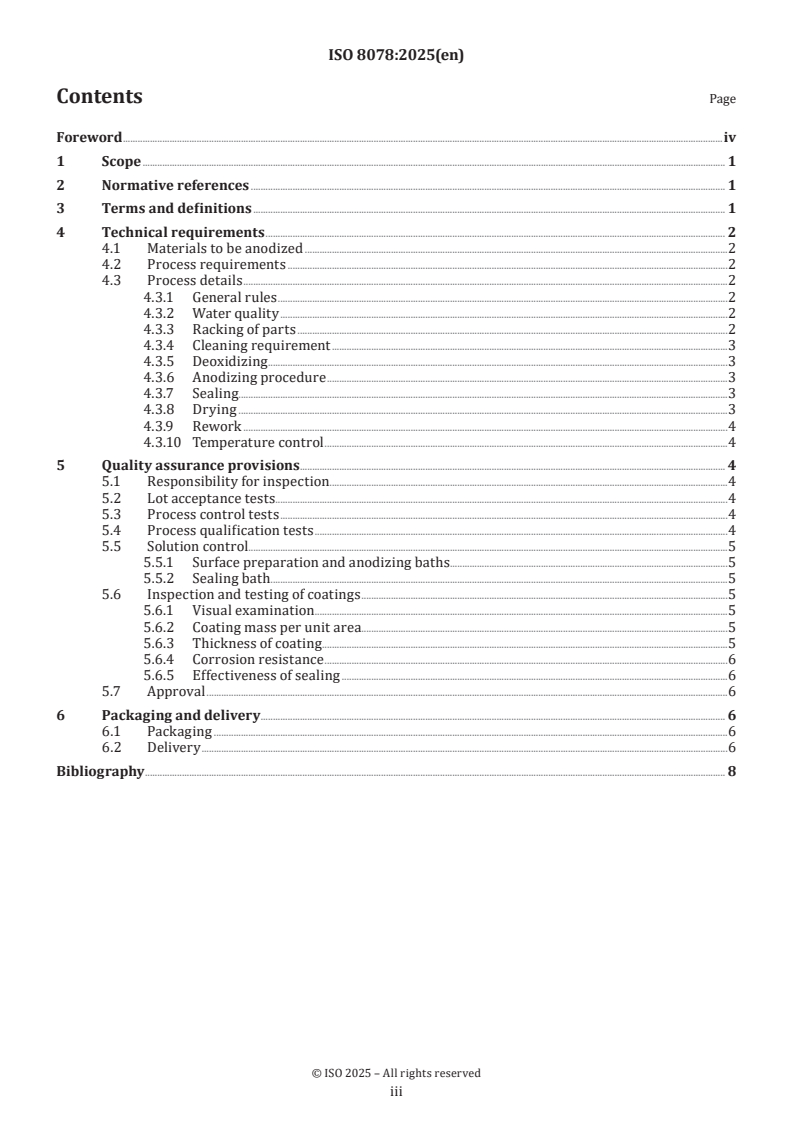 ISO 8078:2025(en)

Contents

Page

Foreword iv
1 Scope 1
2 Normative references 1
3 Terms and definitions 1
4 Technical requirements 2
4.1 Materials to be anodized 2
4.2 Process requirements 2
4.3 Process details 2
4.3.1 General rules 2
4.3.2 Water quality 2
4.3.3 Racking of parts 2
4.3.4 Cleaning requirement 3
4.3.5 Deoxidizing 3
4.3.6 Anodizing procedure 3
4.3.7 Sealing 3
4.3.8 Drying 3
4.3.9 Rework 4
4.3.10 Temperature control 4
5 Quality assurance provisions 4
5.1 Responsibility for inspection 4
5.2 Lot acceptance tests 4
5.3 Process control tests 4
5.4 Process qualification tests 4
5.5 Solution control 5
5.5.1 Surface preparation and anodizing baths 5
5.5.2 Sealing bath 5
5.6 Inspection and testing of coatings 5
5.6.1 Visual examination 5
5.6.2 Coating mass per unit area 5
5.6.3 Thickness of coating 5
5.6.4 Corrosion resistance 6
5.6.5 Effectiveness of sealing 6
5.7 Approval 6
6 Packaging and delivery 6
6.1 Packaging 6
6.2 Delivery 6
Bibliography 8

© ISO 2025 – All rights reserved
iii